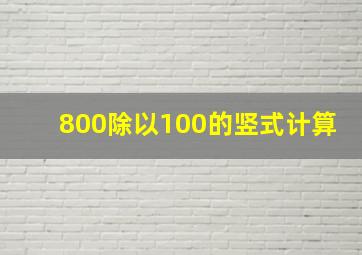 800除以100的竖式计算